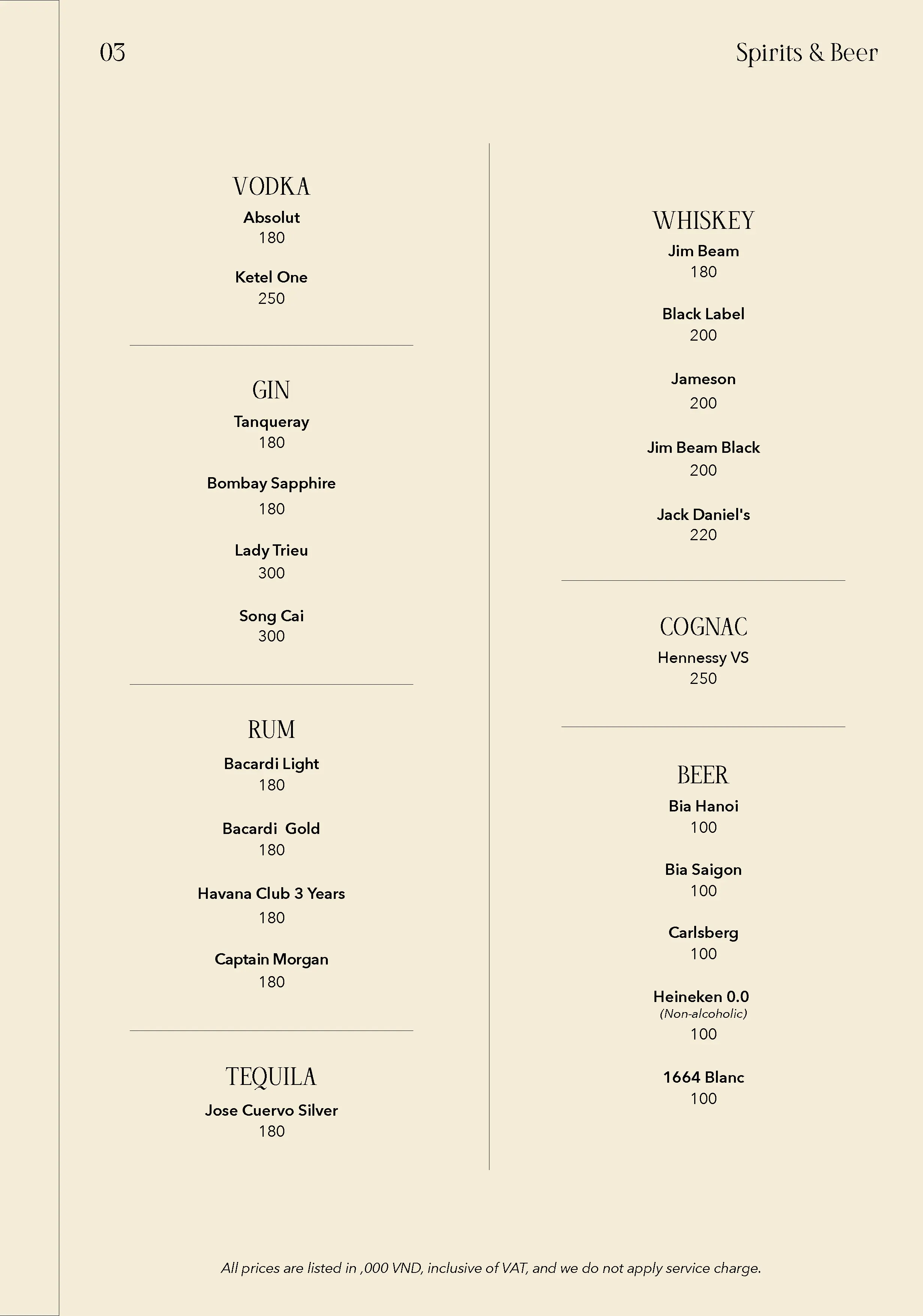 03

Spirits & Beer

VODKA

Absolut
180

Ketel One
250

GIN

Tanqueray
180

Bombay Sapphire
180

Lady Trieu
300

Song Cai
300

RUM

Bacardi Light
180

Bacardi Gold
180

Havana Club 3 Years
180

Captain Morgan
180

TEQUILA

Jose Cuervo Silver
180

WHISKEY

Jim Beam
180

Black Label
200

Jameson
200

Jim Beam Black
200

Jack Daniel's
220

COGNAC

Hennessy VS
250

BEER

Bia Hanoi
100

Bia Saigon
100

Carlsberg
100

Heineken 0.0
(Non-alcoholic)
100

1664 Blanc
100

All prices are listed in ,000 VND, inclusive of VAT, and we do not apply service charge.